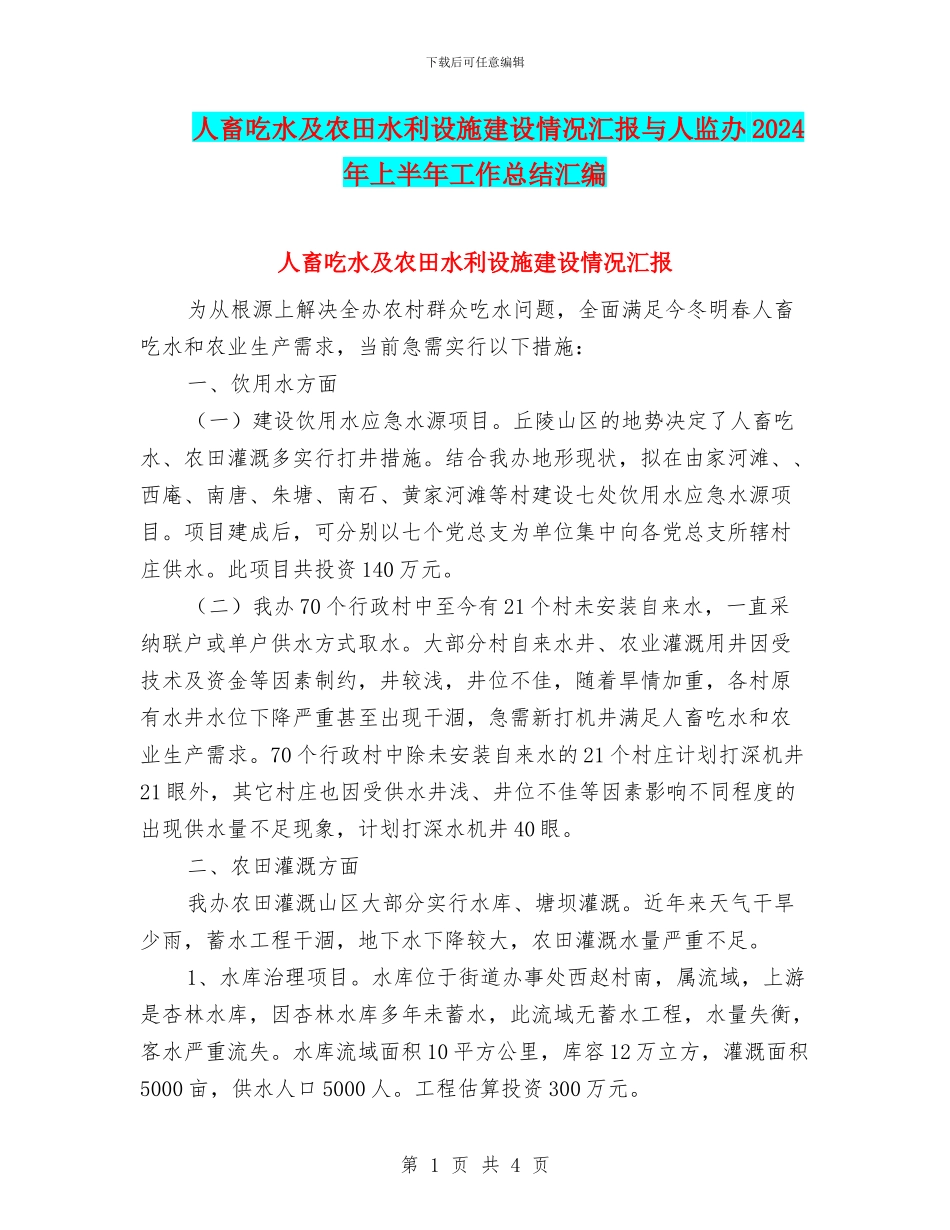 下载后可任意编辑

人畜吃水及农田水利设施建设情况汇报与人监办 2024 年上半年工作总结汇编

人畜吃水及农田水利设施建设情况汇报

为从根源上解决全办农村群众吃水问题，全面满足今冬明春人畜吃水和农业生产需求，当前急需实行以下措施：

一、饮用水方面

（一）建设饮用水应急水源项目。丘陵山区的地势决定了人畜吃水、农田灌溉多实行打井措施。结合我办地形现状，拟在由家河滩、、西庵、南唐、朱塘、南石、黄家河滩等村建设七处饮用水应急水源项目。项目建成后，可分别以七个党总支为单位集中向各党总支所辖村庄供水。此项目共投资 140 万元。

（二）我办 70 个行政村中至今有 21 个村未安装自来水，一直采纳联户或单户供水方式取水。大部分村自来水井、农业灌溉用井因受技术及资金等因素制约，井较浅，井位不佳，随着旱情加重，各村原有水井水位下降严重甚至出现干涸，急需新打机井满足人畜吃水和农业生产需求。70 个行政村中除未安装自来水的 21 个村庄计划打深机井 21 眼外，其它村庄也因受供水井浅、井位不佳等因素影响不同程度的出现供水量不足现象，计划打深水机井 40 眼。

二、农田灌溉方面

我办农田灌溉山区大部分实行水库、塘坝灌溉。近年来天气干旱少雨，蓄水工程干涸，地下水下降较大，农田灌溉水量严重不足。

1、水库治理项目。水库位于街道办事处西赵村南，属流域，上游是杏林水库，因杏林水库多年未蓄水，此流域无蓄水工程，水量失衡，客水严重流失。水库流域面积 10 平方公里，库容 12 万立方，灌溉面积 5000 亩，供水人口 5000 人。工程估算投资 300 万元。

第 1 页 共 4 页